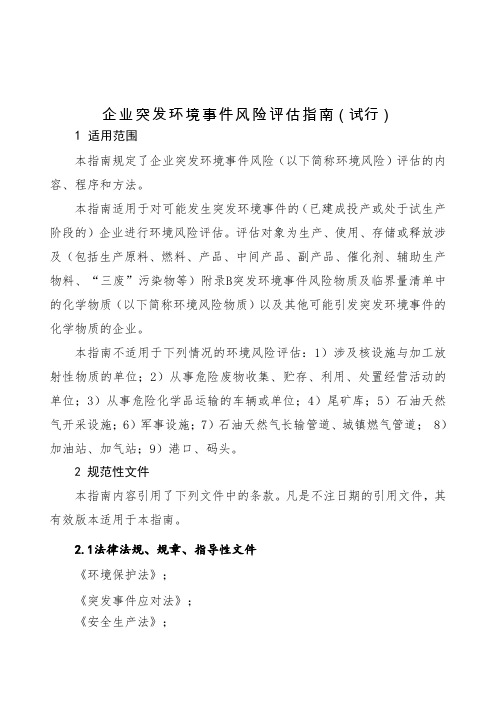 企业突发环境事件风险评估指南(试行)

1 适用范围

本指南规定了企业突发环境事件风险(以下简称环境风险)评估的内容、程序和方法。

本指南适用于对可能发生突发环境事件的(已建成投产或处于试生产阶段的)企业进行环境风险评估。评估对象为生产、使用、存储或释放涉及(包括生产原料、燃料、产品、中间产品、副产品、催化剂、辅助生产物料、“三废”污染物等)附录B突发环境事件风险物质及临界量清单中的化学物质(以下简称环境风险物质)以及其他可能引发突发环境事件的化学物质的企业。

本指南不适用于下列情况的环境风险评估:1)涉及核设施与加工放射性物质的单位;2)从事危险废物收集、贮存、利用、处置经营活动的单位;3)从事危险化学品运输的车辆或单位;4)尾矿库;5)石油天然气开采设施;6)军事设施;7)石油天然气长输管道、城镇燃气管道;8)加油站、加气站;9)港口、码头。

2 规范性文件

本指南内容引用了下列文件中的条款。凡是不注日期的引用文件,其有效版本适用于本指南。

2.1法律法规、规章、指导性文件

《环境保护法》;

《突发事件应对法》;

《安全生产法》;